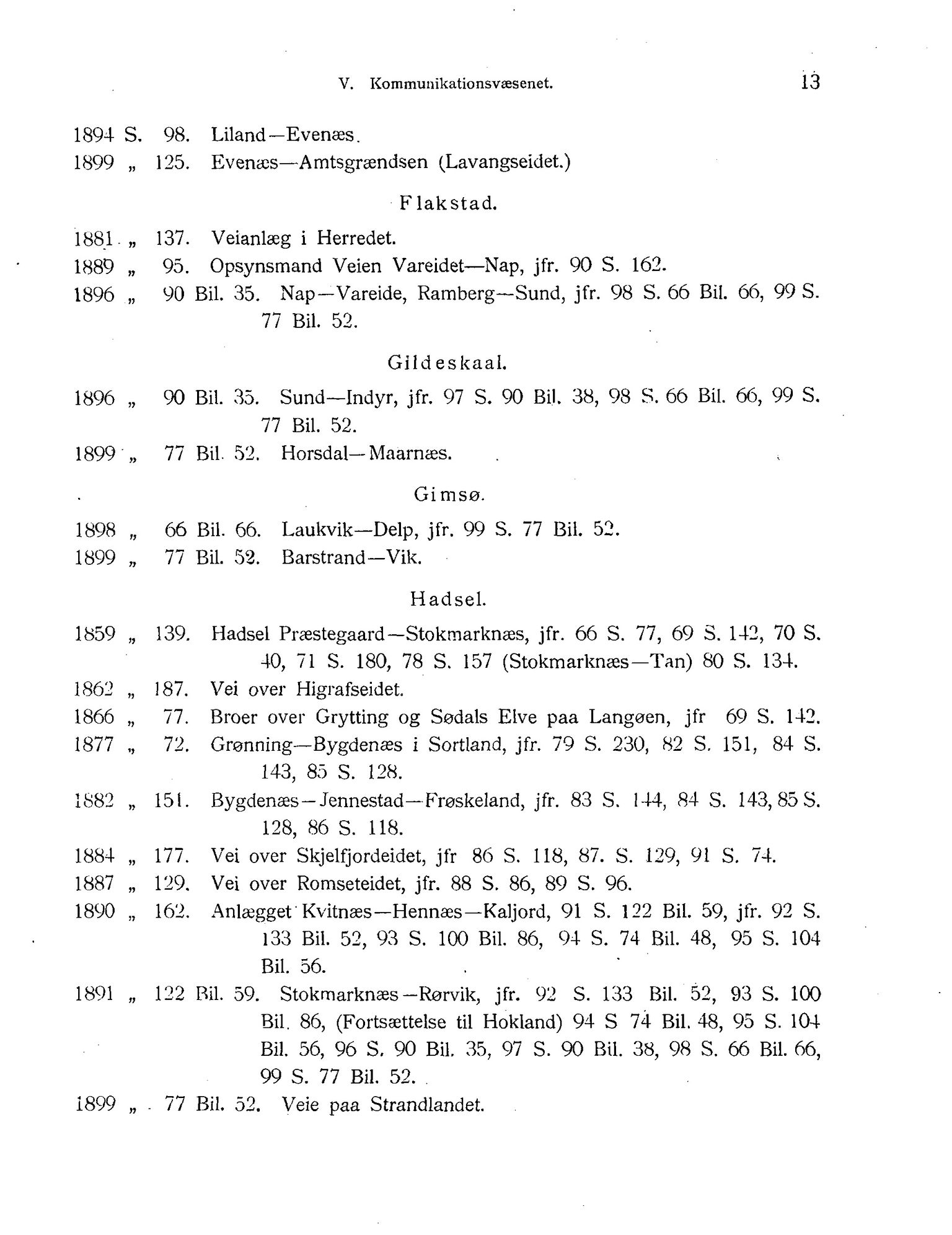 V. Kommunikationsvæsenet. 13

1894 S. 98. Liland—Evenæs.
1899 „ 125. Evenæs—Amtsgrændsen (Lavangseidet.)

Flakstad.

1881 „ 137. Veianlæg i Herredet.
1889 „ 95. Opsynsmand Veien Vareidet—Nap, jfr. 90 S. 162.
1896 „ 90 Bil. 35. Nap—Vareide, Ramberg—Sund, jfr. 98 S. 66 Bil. 66, 99 S. 77 Bil. 52.

Gildeskaal.

1896 „ 90 Bil. 35. Sund—Indyr, jfr. 97 S. 90 Bil. 38, 98 S. 66 Bil. 66, 99 S. 77 Bil. 52.
1899 „ 77 Bil. 52. Horsdal—Maarnæs.

Gimsø.

1898 „ 66 Bil. 66. Laukvik—Delp, jfr. 99 S. 77 Bil. 52.
1899 „ 77 Bil. 52. Barstrand—Vik.

Hadsel.

1859 „ 139. Hadsel Præstegaard—Stokmarknæs, jfr. 66 S. 77, 69 S. 142, 70 S. 40, 71 S. 180, 78 S. 157 (Stokmarknæs—Tan) 80 S. 134.
1862 „ 187. Vei over Higrafseidet.
1866 „ 77. Broer over Grytting og Sødals Elve paa Langøen, jfr 69 S. 142.
1877 „ 72. Grønning—Bygdenæs i Sortland, jfr. 79 S. 230, 82 S. 151, 84 S. 143, 85 S. 128.
1882 „ 151. Bygdenæs—Jennestad—Frøskeland, jfr. 83 S. 144, 84 S. 143, 85 S. 128, 86 S. 118.
1884 „ 177. Vei over Skjelfjordeidet, jfr 86 S. 118, 87. S. 129, 91 S. 74.
1887 „ 129. Vei over Romseteidet, jfr. 88 S. 86, 89 S. 96.
1890 „ 162. Anlægget Kvitnæs—Hennæs—Kaljord, 91 S. 122 Bil. 59, jfr. 92 S. 133 Bil. 52, 93 S. 100 Bil. 86, 94 S. 74 Bil. 48, 95 S. 104 Bil. 56.
1891 „ 122 Bil. 59. Stokmarknæs—Rørvik, jfr. 92 S. 133 Bil. 52, 93 S. 100 Bil. 86, (Fortsættelse til Hokland) 94 S 74 Bil. 48, 95 S. 104 Bil. 56, 96 S. 90 Bil. 35, 97 S. 90 Bil. 38, 98 S. 66 Bil. 66, 99 S. 77 Bil. 52.
1899 „ 77 Bil. 52. Veie paa Strandlandet.